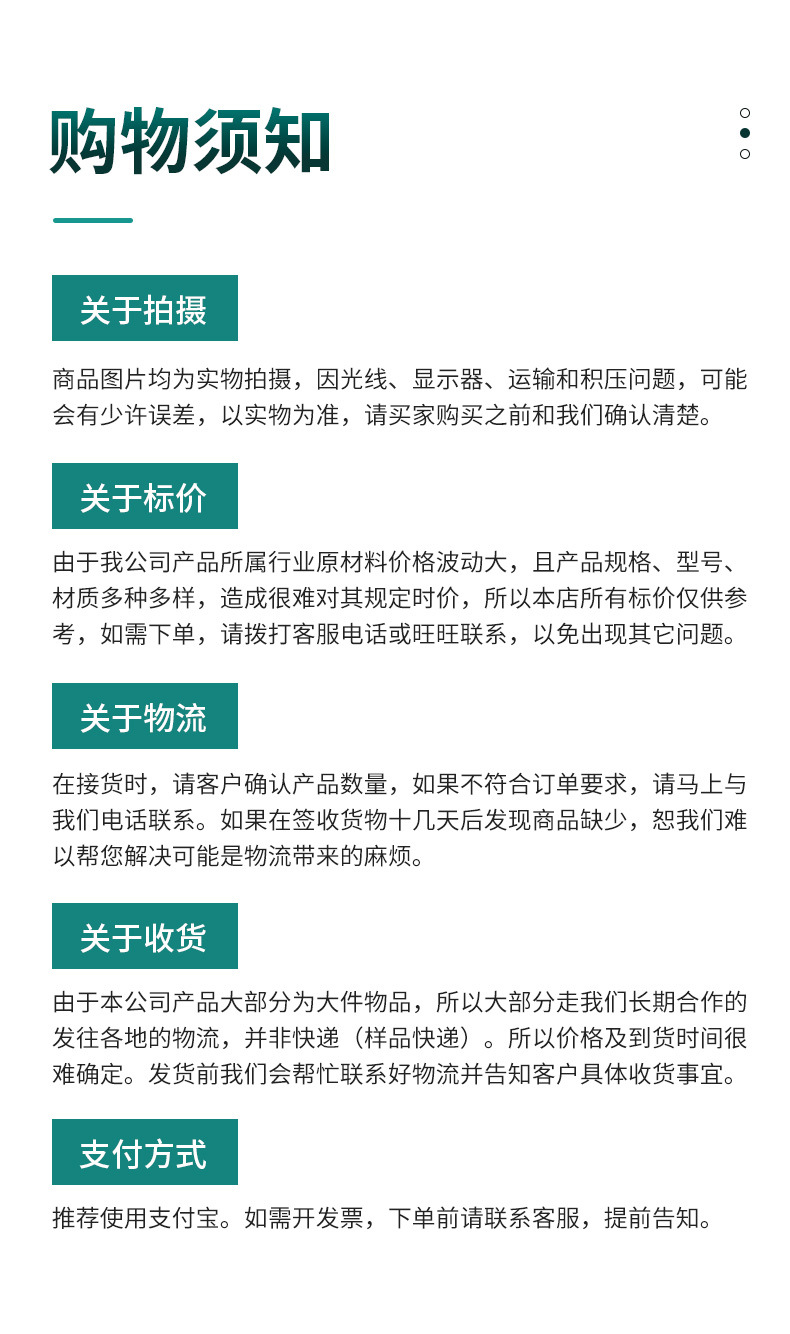 购物须知

关于拍摄

商品图片均为实物拍摄，因光线、显示器、运输和积压问题，可能会有少许误差，以实物为准，请买家购买之前和我们确认清楚。

关于标价

由于我公司产品所属行业原材料价格波动大，且产品规格、型号、材质多种多样，造成很难对其规定时价，所以本店所有标价仅供参考，如需下单，请拨打客服电话或旺旺联系，以免出现其它问题。

关于物流

在接货时，请客户确认产品数量，如果不符合订单要求，请马上与我们电话联系。如果在签收货物十几天后发现商品缺少，恕我们难以帮您解决可能是物流带来的麻烦。

关于收货

由于本公司产品大部分为大件物品，所以大部分走我们长期合作的发往各地的物流，并非快递（样品快递）。所以价格及到货时间很难确定。发货前我们会帮忙联系好物流并告知客户具体收货事宜。

支付方式

推荐使用支付宝。如需开发票，下单前请联系客服，提前告知。